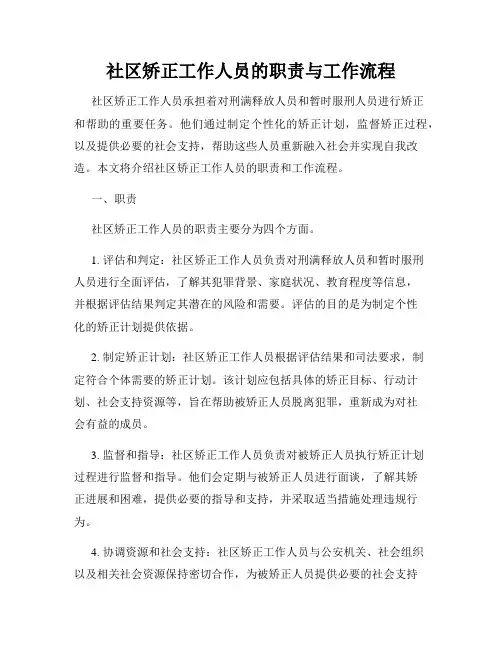 社区矫正工作人员的职责与工作流程

社区矫正工作人员承担着对刑满释放人员和暂时服刑人员进行矫正和帮助的重要任务。他们通过制定个性化的矫正计划，监督矫正过程，以及提供必要的社会支持，帮助这些人员重新融入社会并实现自我改造。本文将介绍社区矫正工作人员的职责和工作流程。

一、职责

社区矫正工作人员的职责主要分为四个方面。

1. 评估和判定：社区矫正工作人员负责对刑满释放人员和暂时服刑人员进行全面评估，了解其犯罪背景、家庭状况、教育程度等信息，并根据评估结果判定其潜在的风险和需要。评估的目的是为制定个性化的矫正计划提供依据。

2. 制定矫正计划：社区矫正工作人员根据评估结果和司法要求，制定符合个体需要的矫正计划。该计划应包括具体的矫正目标、行动计划、社会支持资源等，旨在帮助被矫正人员脱离犯罪，重新成为对社会有益的成员。

3. 监督和指导：社区矫正工作人员负责对被矫正人员执行矫正计划过程进行监督和指导。他们会定期与被矫正人员进行面谈，了解其矫正进展和困难，提供必要的指导和支持，并采取适当措施处理违规行为。

4. 协调资源和社会支持：社区矫正工作人员与公安机关、社会组织以及相关社会资源保持密切合作，为被矫正人员提供必要的社会支持